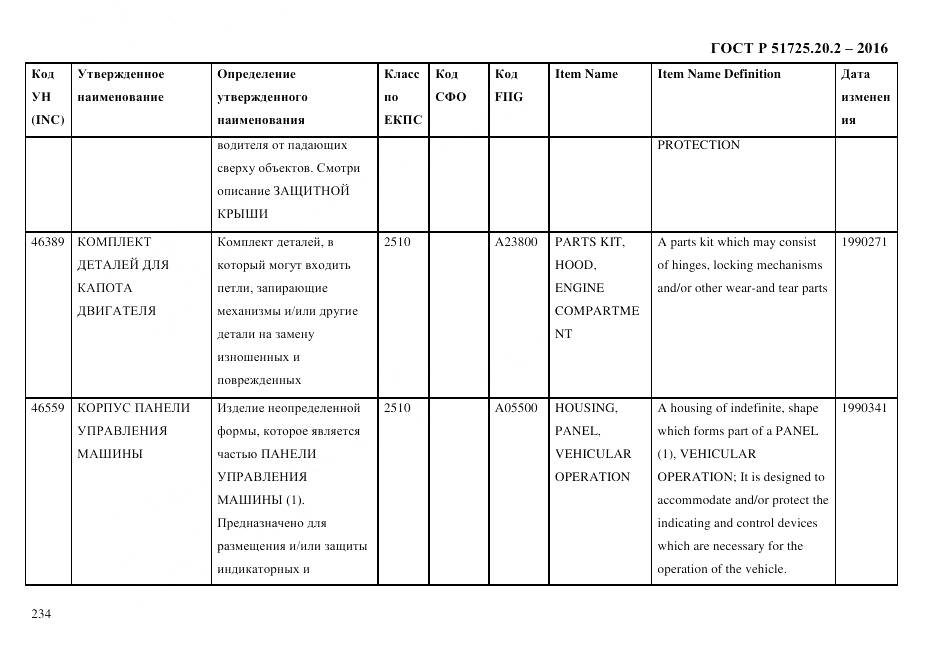 ГОСТ Р 51725.20.2 – 2016

| Код УН (INC) | Утвержденное наименование | Определение утвержденного наименования | Класс по ЕКПС | Код СФО | Код FIIG | Item Name | Item Name Definition | Дата изменения |
|---|---|---|---|---|---|---|---|---|
| | | водителя от падающих сверху объектов. Смотри описание ЗАЩИТНОЙ КРЫШИ | | | | | PROTECTION | |
| 46389 | КОМПЛЕКТ ДЕТАЛЕЙ ДЛЯ КАПОТА ДВИГАТЕЛЯ | Комплект деталей, в который могут входить петли, запирающие механизмы и/или другие детали на замену изношенных и поврежденных | 2510 | | A23800 | PARTS KIT, HOOD, ENGINE COMPARTMENT | A parts kit which may consist of hinges, locking mechanisms and/or other wear-and tear parts | 1990271 |
| 46559 | КОРПУС ПАНЕЛИ УПРАВЛЕНИЯ МАШИНЫ | Изделие неопределенной формы, которое является частью ПАНЕЛИ УПРАВЛЕНИЯ МАШИНЫ (1). Предназначено для размещения и/или защиты индикаторных и | 2510 | | A05500 | HOUSING, PANEL, VEHICULAR OPERATION | A housing of indefinite, shape which forms part of a PANEL (1), VEHICULAR OPERATION; It is designed to accommodate and/or protect the indicating and control devices which are necessary for the operation of the vehicle. | 1990341 |

234